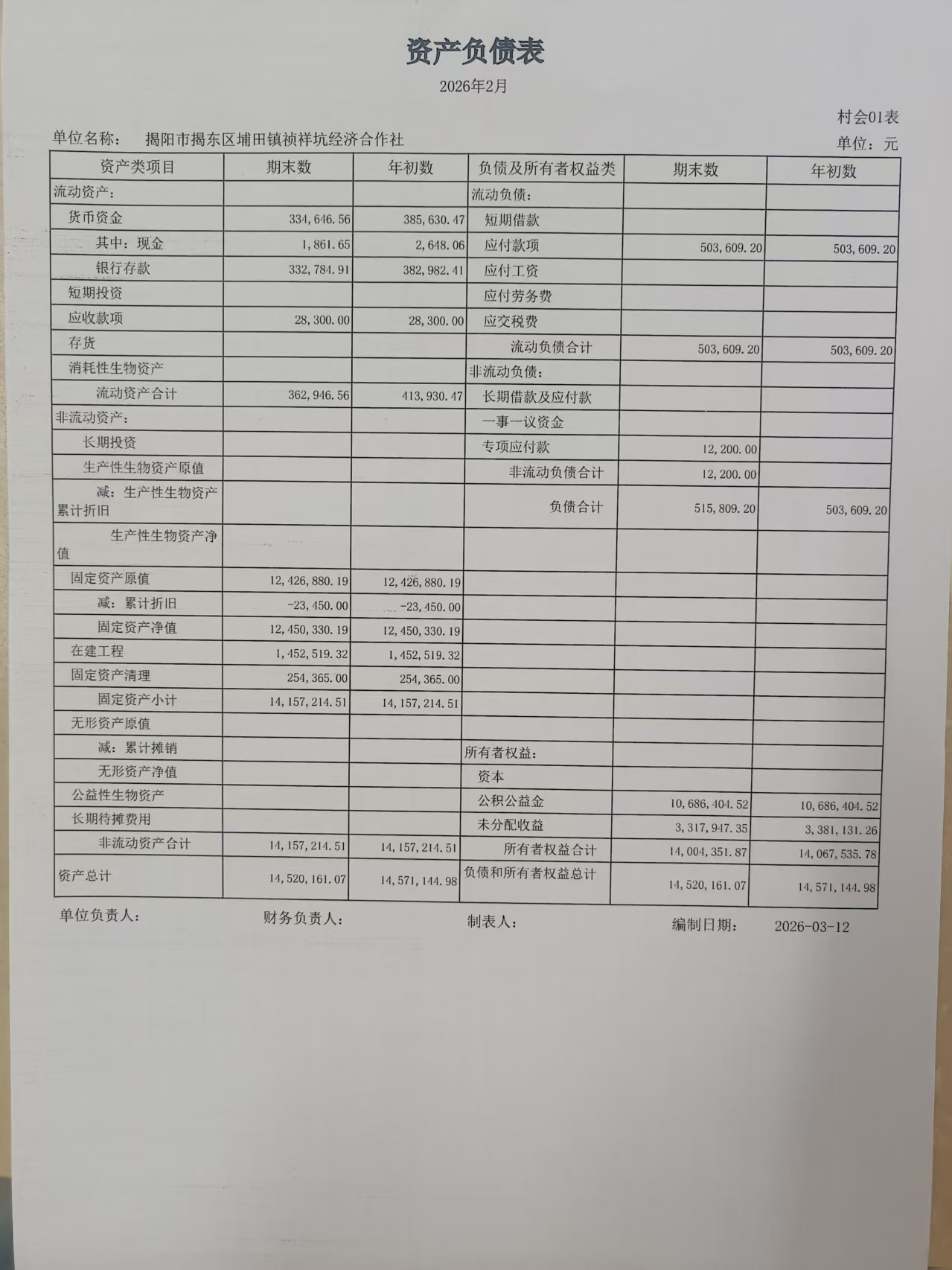 资产负债表

2026年2月

村会01表

单位名称： 揭阳市揭东区埔田镇祯祥坑经济合作社

单位：元

| 资产类项目 | 期末数 | 年初数 | 负债及所有者权益类 | 期末数 | 年初数 |
|---|---|---|---|---|---|
| 流动资产： | | | 流动负债： | | |
| 货币资金 | 334,646.56 | 385,630.47 | 短期借款 | | |
| 其中：现金 | 1,861.65 | 2,648.06 | 应付款项 | 503,609.20 | 503,609.20 |
| 银行存款 | 332,784.91 | 382,982.41 | 应付工资 | | |
| 短期投资 | | | 应付劳务费 | | |
| 应收款项 | 28,300.00 | 28,300.00 | 应交税费 | | |
| 存货 | | | 流动负债合计 | 503,609.20 | 503,609.20 |
| 消耗性生物资产 | | | 非流动负债： | | |
| 流动资产合计 | 362,946.56 | 413,930.47 | 长期借款及应付款 | | |
| 非流动资产： | | | 一事一议资金 | | |
| 长期投资 | | | 专项应付款 | 12,200.00 | |
| 生产性生物资产原值 | | | 非流动负债合计 | 12,200.00 | |
| 减：生产性生物资产累计折旧 | | | 负债合计 | 515,809.20 | 503,609.20 |
| 生产性生物资产净值 | | | | | |
| 固定资产原值 | 12,426,880.19 | 12,426,880.19 | | | |
| 减：累计折旧 | -23,450.00 | -23,450.00 | | | |
| 固定资产净值 | 12,450,330.19 | 12,450,330.19 | | | |
| 在建工程 | 1,452,519.32 | 1,452,519.32 | | | |
| 固定资产清理 | 254,365.00 | 254,365.00 | | | |
| 固定资产小计 | 14,157,214.51 | 14,157,214.51 | | | |
| 无形资产原值 | | | | | |
| 减：累计摊销 | | | 所有者权益： | | |
| 无形资产净值 | | | 资本 | | |
| 公益性生物资产 | | | 公积公益金 | 10,686,404.52 | 10,686,404.52 |
| 长期待摊费用 | | | 未分配收益 | 3,317,947.35 | 3,381,131.26 |
| 非流动资产合计 | 14,157,214.51 | 14,157,214.51 | 所有者权益合计 | 14,004,351.87 | 14,067,535.78 |
| 资产总计 | 14,520,161.07 | 14,571,144.98 | 负债和所有者权益总计 | 14,520,161.07 | 14,571,144.98 |

单位负责人： 财务负责人： 制表人： 编制日期： 2026-03-12